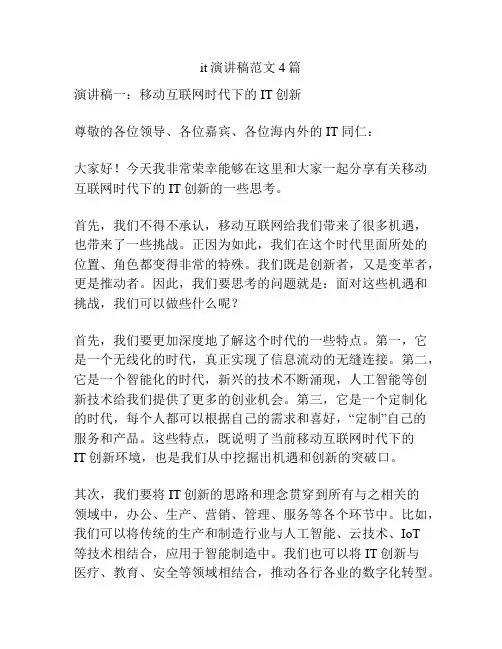 it 演讲稿范文 4 篇

演讲稿一：移动互联网时代下的 IT 创新

尊敬的各位领导、各位嘉宾、各位海内外的 IT 同仁：

大家好！今天我非常荣幸能够在这里和大家一起分享有关移动互联网时代下的 IT 创新的一些思考。

首先，我们不得不承认，移动互联网给我们带来了很多机遇，也带来了一些挑战。正因为如此，我们在这个时代里面所处的位置、角色都变得非常的特殊。我们既是创新者，又是变革者，更是推动者。因此，我们要思考的问题就是：面对这些机遇和挑战，我们可以做些什么呢？

首先，我们要更加深度地了解这个时代的一些特点。第一，它是一个无线化的时代，真正实现了信息流动的无缝连接。第二，它是一个智能化的时代，新兴的技术不断涌现，人工智能等创新技术给我们提供了更多的创业机会。第三，它是一个定制化的时代，每个人都可以根据自己的需求和喜好，“定制”自己的服务和产品。这些特点，既说明了当前移动互联网时代下的 IT 创新环境，也是我们从中挖掘出机遇和创新的突破口。

其次，我们要将 IT 创新的思路和理念贯穿到所有与之相关的领域中，办公、生产、营销、管理、服务等各个环节中。比如，我们可以将传统的生产和制造行业与人工智能、云技术、IoT 等技术相结合，应用于智能制造中。我们也可以将 IT 创新与医疗、教育、安全等领域相结合，推动各行各业的数字化转型。